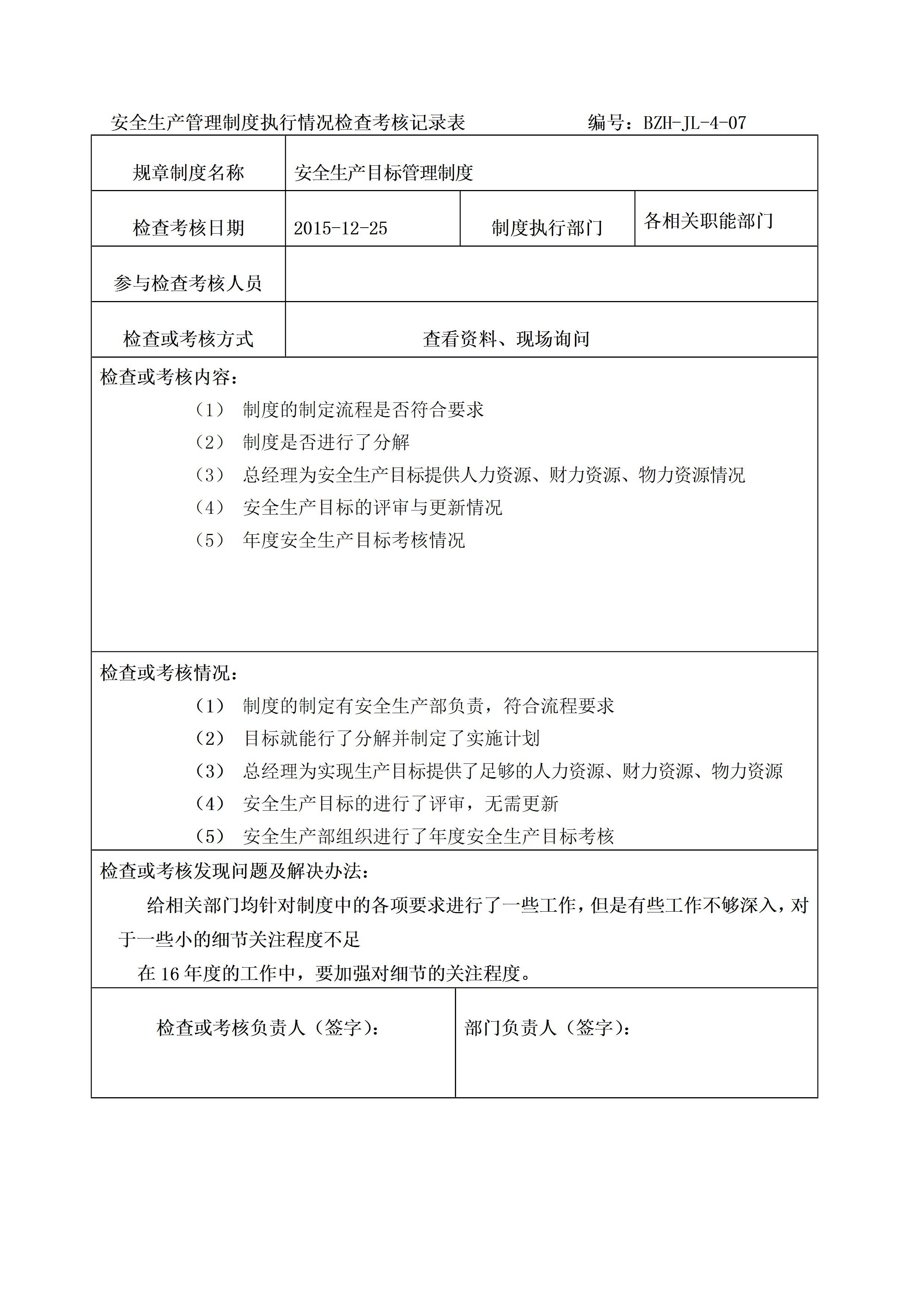 安全生产管理制度执行情况检查考核记录表　　　　编号：BZH-JL-4-07

| 规章制度名称 | 安全生产目标管理制度 | | |
|---|---|---|---|
| 检查考核日期 | 2015-12-25 | 制度执行部门 | 各相关职能部门 |
| 参与检查考核人员 | | | |
| 检查或考核方式 | 查看资料、现场询问 | | |

检查或考核内容：
（1） 制度的制定流程是否符合要求
（2） 制度是否进行了分解
（3） 总经理为安全生产目标提供人力资源、财力资源、物力资源情况
（4） 安全生产目标的评审与更新情况
（5） 年度安全生产目标考核情况

检查或考核情况：
（1） 制度的制定有安全生产部负责，符合流程要求
（2） 目标就能行了分解并制定了实施计划
（3） 总经理为实现生产目标提供了足够的人力资源、财力资源、物力资源
（4） 安全生产目标的进行了评审，无需更新
（5） 安全生产部组织进行了年度安全生产目标考核

检查或考核发现问题及解决办法：
给相关部门均针对制度中的各项要求进行了一些工作，但是有些工作不够深入，对于一些小的细节关注程度不足
在 16 年度的工作中，要加强对细节的关注程度。

| 检查或考核负责人（签字）： | 部门负责人（签字）： |
|---|---|